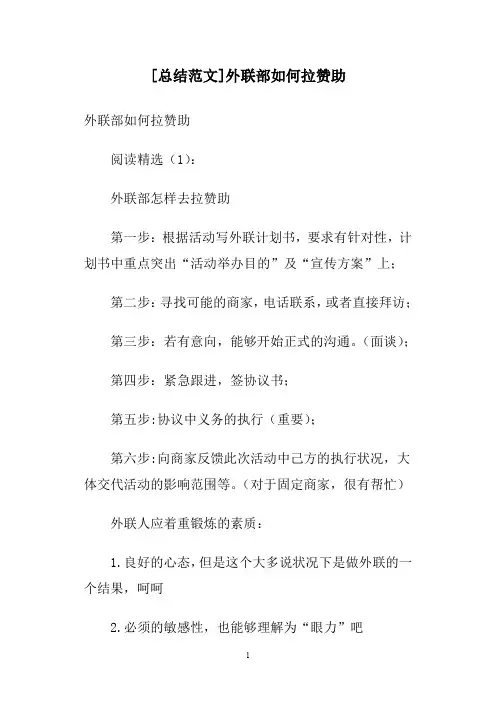 [总结范文]外联部如何拉赞助

外联部如何拉赞助

阅读精选（1）：

外联部怎样去拉赞助

第一步：根据活动写外联计划书，要求有针对性，计划书中重点突出“活动举办目的”及“宣传方案”上；

第二步：寻找可能的商家，电话联系，或者直接拜访；

第三步：若有意向，能够开始正式的沟通。（面谈）；

第四步：紧急跟进，签协议书；

第五步：协议中义务的执行（重要）；

第六步：向商家反馈此次活动中己方的执行状况，大体交代活动的影响范围等。（对于固定商家，很有帮忙）

外联人应着重锻炼的素质：

1.良好的心态，但是这个大多说状况下是做外联的一个结果，呵呵

2.必须的敏感性，也能够理解为“眼力”吧

1